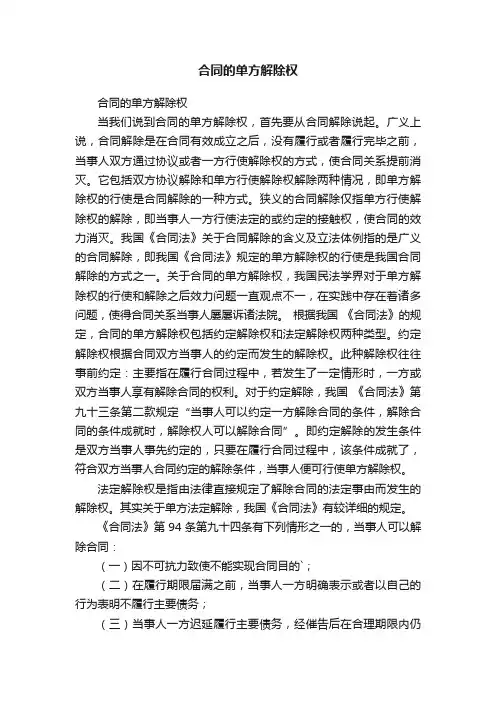 合同的单方解除权

合同的单方解除权

当我们说到合同的单方解除权，首先要从合同解除说起。广义上说，合同解除是在合同有效成立之后，没有履行或者履行完毕之前，当事人双方通过协议或者一方行使解除权的方式，使合同关系提前消灭。它包括双方协议解除和单方行使解除权解除两种情况，即单方解除权的行使是合同解除的一种方式。狭义的合同解除仅指单方行使解除权的解除，即当事人一方行使法定的或约定的接触权，使合同的效力消灭。我国《合同法》关于合同解除的含义及立法体例指的是广义的合同解除，即我国《合同法》规定的单方解除权的行使是我国合同解除的方式之一。关于合同的单方解除权，我国民法学界对于单方解除权的行使和解除之后效力问题一直观点不一，在实践中存在着诸多问题，使得合同关系当事人屡屡诉诸法院。 根据我国 《合同法》的规定，合同的单方解除权包括约定解除权和法定解除权两种类型。约定解除权根据合同双方当事人的约定而发生的解除权。此种解除权往往事前约定：主要指在履行合同过程中，若发生了一定情形时，一方或双方当事人享有解除合同的权利。对于约定解除，我国 《合同法》第九十三条第二款规定“当事人可以约定一方解除合同的条件，解除合同的条件成就时，解除权人可以解除合同”。即约定解除的发生条件是双方当事人事先约定的，只要在履行合同过程中，该条件成就了，符合双方当事人合同约定的解除条件，当事人便可行使单方解除权。

法定解除权是指由法律直接规定了解除合同的法定事由而发生的解除权。其实关于单方法定解除，我国《合同法》有较详细的规定。

《合同法》第 94 条第九十四条有下列情形之一的，当事人可以解除合同：

（一）因不可抗力致使不能实现合同目的`；

（二）在履行期限届满之前，当事人一方明确表示或者以自己的行为表明不履行主要债务；

（三）当事人一方迟延履行主要债务，经催告后在合理期限内仍